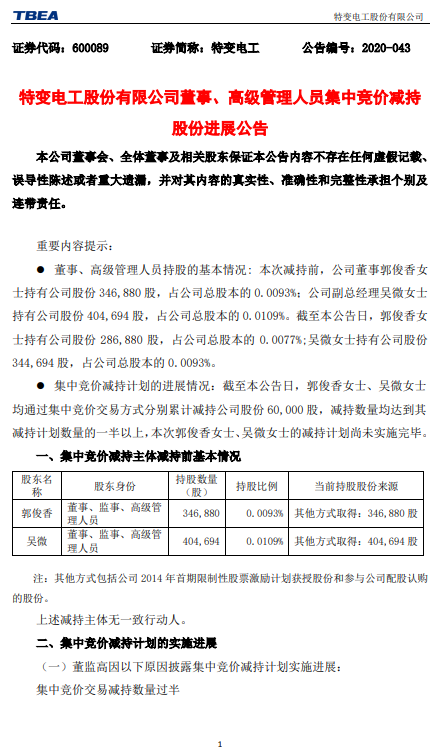 TBEA

特变电工股份有限公司

证券代码：600089　　证券简称：特变电工　　公告编号：2020-043

特变电工股份有限公司董事、高级管理人员集中竞价减持股份进展公告

本公司董事会、全体董事及相关股东保证本公告内容不存在任何虚假记载、误导性陈述或者重大遗漏，并对其内容的真实性、准确性和完整性承担个别及连带责任。

重要内容提示：

● 董事、高级管理人员持股的基本情况：本次减持前，公司董事郭俊香女士持有公司股份 346,880 股，占公司总股本的 0.0093%；公司副总经理吴微女士持有公司股份 404,694 股，占公司总股本的 0.0109%。截至本公告日，郭俊香女士持有公司股份 286,880 股，占公司总股本的 0.0077%；吴微女士持有公司股份 344,694 股，占公司总股本的 0.0093%。

● 集中竞价减持计划的进展情况：截至本公告日，郭俊香女士、吴微女士均通过集中竞价交易方式分别累计减持公司股份 60,000 股，减持数量均达到其减持计划数量的一半以上，本次郭俊香女士、吴微女士的减持计划尚未实施完毕。

一、集中竞价减持主体减持前基本情况

| 股东名称 | 股东身份 | 持股数量（股） | 持股比例 | 当前持股股份来源 |
|---|---|---|---|---|
| 郭俊香 | 董事、监事、高级管理人员 | 346,880 | 0.0093% | 其他方式取得：346,880 股 |
| 吴微 | 董事、监事、高级管理人员 | 404,694 | 0.0109% | 其他方式取得：404,694 股 |

注：其他方式包括公司 2014 年首期限制性股票激励计划获授股份和参与公司配股认购的股份。

上述减持主体无一致行动人。

二、集中竞价减持计划的实施进展

（一）董监高因以下原因披露集中竞价减持计划实施进展：

集中竞价交易减持数量过半

1